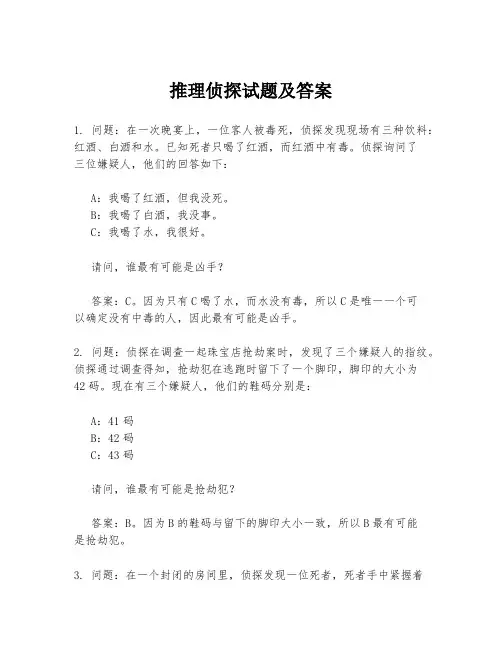 推理侦探试题及答案

1. 问题：在一次晚宴上，一位客人被毒死，侦探发现现场有三种饮料：红酒、白酒和水。已知死者只喝了红酒，而红酒中有毒。侦探询问了三位嫌疑人，他们的回答如下：

A：我喝了红酒，但我没死。
B：我喝了白酒，我没事。
C：我喝了水，我很好。

请问，谁最有可能是凶手？

答案：C。因为只有C喝了水，而水没有毒，所以C是唯一一个可以确定没有中毒的人，因此最有可能是凶手。

2. 问题：侦探在调查一起珠宝店抢劫案时，发现了三个嫌疑人的指纹。侦探通过调查得知，抢劫犯在逃跑时留下了一个脚印，脚印的大小为42码。现在有三个嫌疑人，他们的鞋码分别是：

A：41码
B：42码
C：43码

请问，谁最有可能是抢劫犯？

答案：B。因为B的鞋码与留下的脚印大小一致，所以B最有可能是抢劫犯。

3. 问题：在一个封闭的房间里，侦探发现一位死者，死者手中紧握着